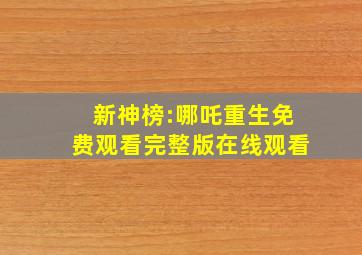 新神榜:哪吒重生免费观看完整版在线观看